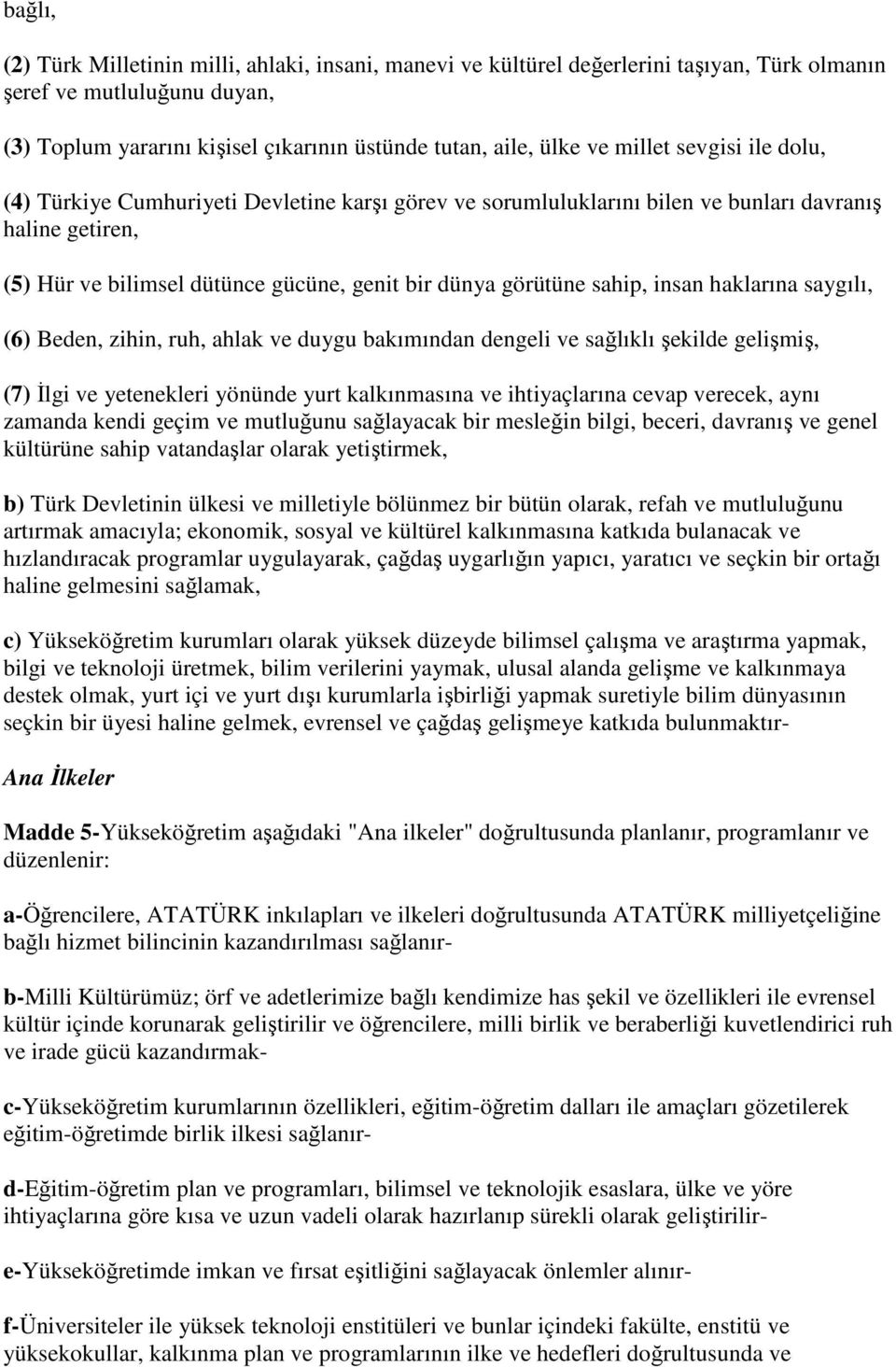 bağlı,

(2) Türk Milletinin milli, ahlaki, insani, manevi ve kültürel değerlerini taşıyan, Türk olmanın şeref ve mutluluğunu duyan,

(3) Toplum yararını kişisel çıkarının üstünde tutan, aile, ülke ve millet sevgisi ile dolu,

(4) Türkiye Cumhuriyeti Devletine karşı görev ve sorumluluklarını bilen ve bunları davranış haline getiren,

(5) Hür ve bilimsel dütünce gücüne, genit bir dünya görütüne sahip, insan haklarına saygılı,

(6) Beden, zihin, ruh, ahlak ve duygu bakımından dengeli ve sağlıklı şekilde gelişmiş,

(7) İlgi ve yetenekleri yönünde yurt kalkınmasına ve ihtiyaçlarına cevap verecek, aynı zamanda kendi geçim ve mutluğunu sağlayacak bir mesleğin bilgi, beceri, davranış ve genel kültürüne sahip vatandaşlar olarak yetiştirmek,

b) Türk Devletinin ülkesi ve milletiyle bölünmez bir bütün olarak, refah ve mutluluğunu artırmak amacıyla; ekonomik, sosyal ve kültürel kalkınmasına katkıda bulanacak ve hızlandıracak programlar uygulayarak, çağdaş uygarlığın yapıcı, yaratıcı ve seçkin bir ortağı haline gelmesini sağlamak,

c) Yükseköğretim kurumları olarak yüksek düzeyde bilimsel çalışma ve araştırma yapmak, bilgi ve teknoloji üretmek, bilim verilerini yaymak, ulusal alanda gelişme ve kalkınmaya destek olmak, yurt içi ve yurt dışı kurumlarla işbirliği yapmak suretiyle bilim dünyasının seçkin bir üyesi haline gelmek, evrensel ve çağdaş gelişmeye katkıda bulunmaktır-

Ana İlkeler

Madde 5-Yükseköğretim aşağıdaki "Ana ilkeler" doğrultusunda planlanır, programlanır ve düzenlenir:

a-Öğrencilere, ATATÜRK inkılapları ve ilkeleri doğrultusunda ATATÜRK milliyetçeliğine bağlı hizmet bilincinin kazandırılması sağlanır-

b-Milli Kültürümüz; örf ve adetlerimize bağlı kendimize has şekil ve özellikleri ile evrensel kültür içinde korunarak geliştirilir ve öğrencilere, milli birlik ve beraberliği kuvetlendirici ruh ve irade gücü kazandırmak-

c-Yükseköğretim kurumlarının özellikleri, eğitim-öğretim dalları ile amaçları gözetilerek eğitim-öğretimde birlik ilkesi sağlanır-

d-Eğitim-öğretim plan ve programları, bilimsel ve teknolojik esaslara, ülke ve yöre ihtiyaçlarına göre kısa ve uzun vadeli olarak hazırlanıp sürekli olarak geliştirilir-

e-Yükseköğretimde imkan ve fırsat eşitliğini sağlayacak önlemler alınır-

f-Üniversiteler ile yüksek teknoloji enstitüleri ve bunlar içindeki fakülte, enstitü ve yüksekokullar, kalkınma plan ve programlarının ilke ve hedefleri doğrultusunda ve